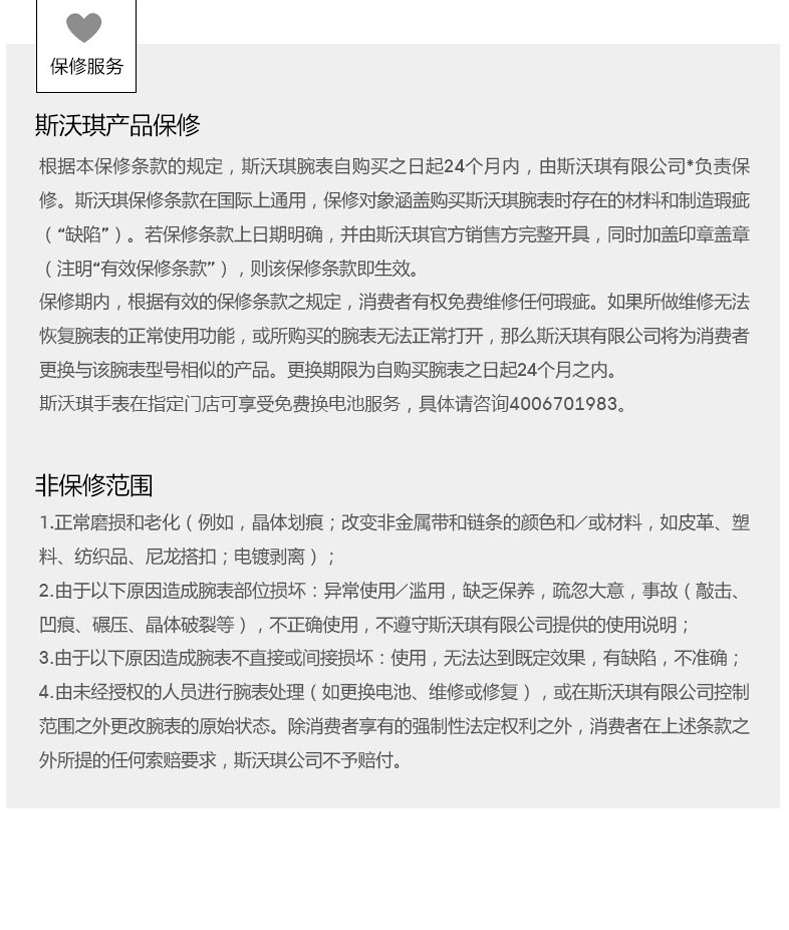 保修服务

斯沃琪产品保修

根据本保修条款的规定，斯沃琪腕表自购买之日起24个月内，由斯沃琪有限公司*负责保修。斯沃琪保修条款在国际上通用，保修对象涵盖购买斯沃琪腕表时存在的材料和制造瑕疵（“缺陷”）。若保修条款上日期明确，并由斯沃琪官方销售方完整开具，同时加盖印章盖章（注明“有效保修条款”），则该保修条款即生效。

保修期内，根据有效的保修条款之规定，消费者有权免费维修任何瑕疵。如果所做维修无法恢复腕表的正常使用功能，或所购买的腕表无法正常打开，那么斯沃琪有限公司将为消费者更换与该腕表型号相似的产品。更换期限为自购买腕表之日起24个月之内。

斯沃琪手表在指定门店可享受免费换电池服务，具体请咨询4006701983。

非保修范围

1.正常磨损和老化（例如，晶体划痕；改变非金属带和链条的颜色和／或材料，如皮革、塑料、纺织品、尼龙搭扣；电镀剥离）；

2.由于以下原因造成腕表部位损坏：异常使用／滥用，缺乏保养，疏忽大意，事故（敲击、凹痕、碾压、晶体破裂等），不正确使用，不遵守斯沃琪有限公司提供的使用说明；

3.由于以下原因造成腕表不直接或间接损坏：使用，无法达到既定效果，有缺陷，不准确；

4.由未经授权的人员进行腕表处理（如更换电池、维修或修复），或在斯沃琪有限公司控制范围之外更改腕表的原始状态。除消费者享有的强制性法定权利之外，消费者在上述条款之外所提的任何索赔要求，斯沃琪公司不予赔付。